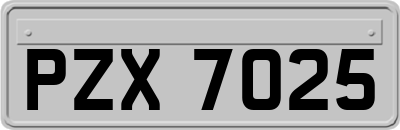 PZX 7025